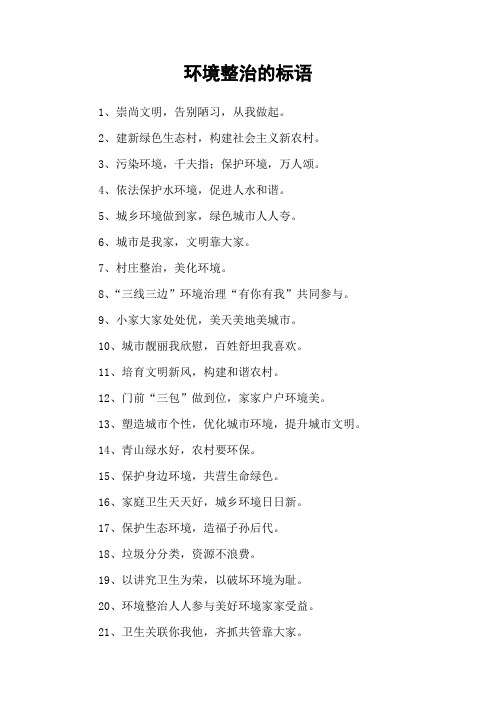 环境整治的标语

1、崇尚文明，告别陋习，从我做起。

2、建新绿色生态村，构建社会主义新农村。

3、污染环境，千夫指；保护环境，万人颂。

4、依法保护水环境，促进人水和谐。

5、城乡环境做到家，绿色城市人人夸。

6、城市是我家，文明靠大家。

7、村庄整治，美化环境。

8、“三线三边”环境治理“有你有我”共同参与。

9、小家大家处处优，美天美地美城市。

10、城市靓丽我欣慰，百姓舒坦我喜欢。

11、培育文明新风，构建和谐农村。

12、门前“三包”做到位，家家户户环境美。

13、塑造城市个性，优化城市环境，提升城市文明。

14、青山绿水好，农村要环保。

15、保护身边环境，共营生命绿色。

16、家庭卫生天天好，城乡环境日日新。

17、保护生态环境，造福子孙后代。

18、垃圾分分类，资源不浪费。

19、以讲究卫生为荣，以破坏环境为耻。

20、环境整治人人参与美好环境家家受益。

21、卫生关联你我他，齐抓共管靠大家。